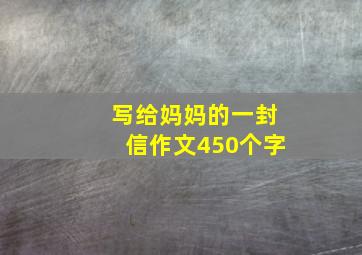 写给妈妈的一封信作文450个字